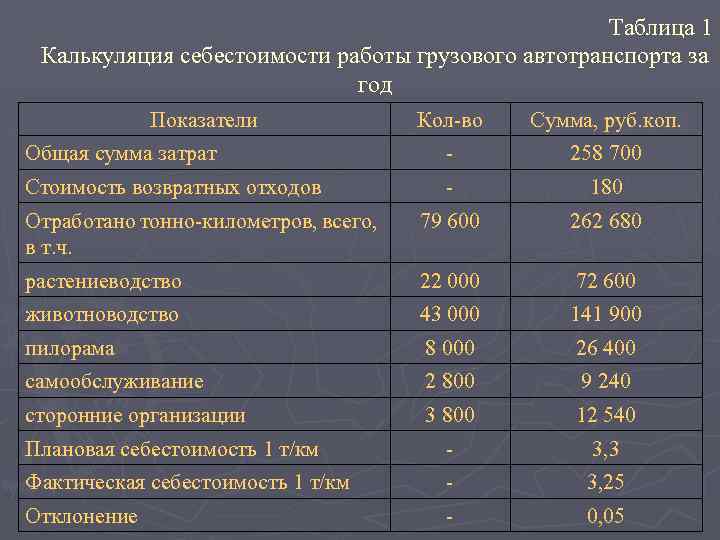 Таблица 1

Калькуляция себестоимости работы грузового автотранспорта за год

| Показатели | Кол-во | Сумма, руб.коп. |
|---|---|---|
| Общая сумма затрат | - | 258 700 |
| Стоимость возвратных отходов | - | 180 |
| Отработано тонно-километров, всего, в т.ч. | 79 600 | 262 680 |
| растениеводство | 22 000 | 72 600 |
| животноводство | 43 000 | 141 900 |
| пилорама | 8 000 | 26 400 |
| самообслуживание | 2 800 | 9 240 |
| сторонние организации | 3 800 | 12 540 |
| Плановая себестоимость 1 т/км | - | 3,3 |
| Фактическая себестоимость 1 т/км | - | 3,25 |
| Отклонение | - | 0,05 |